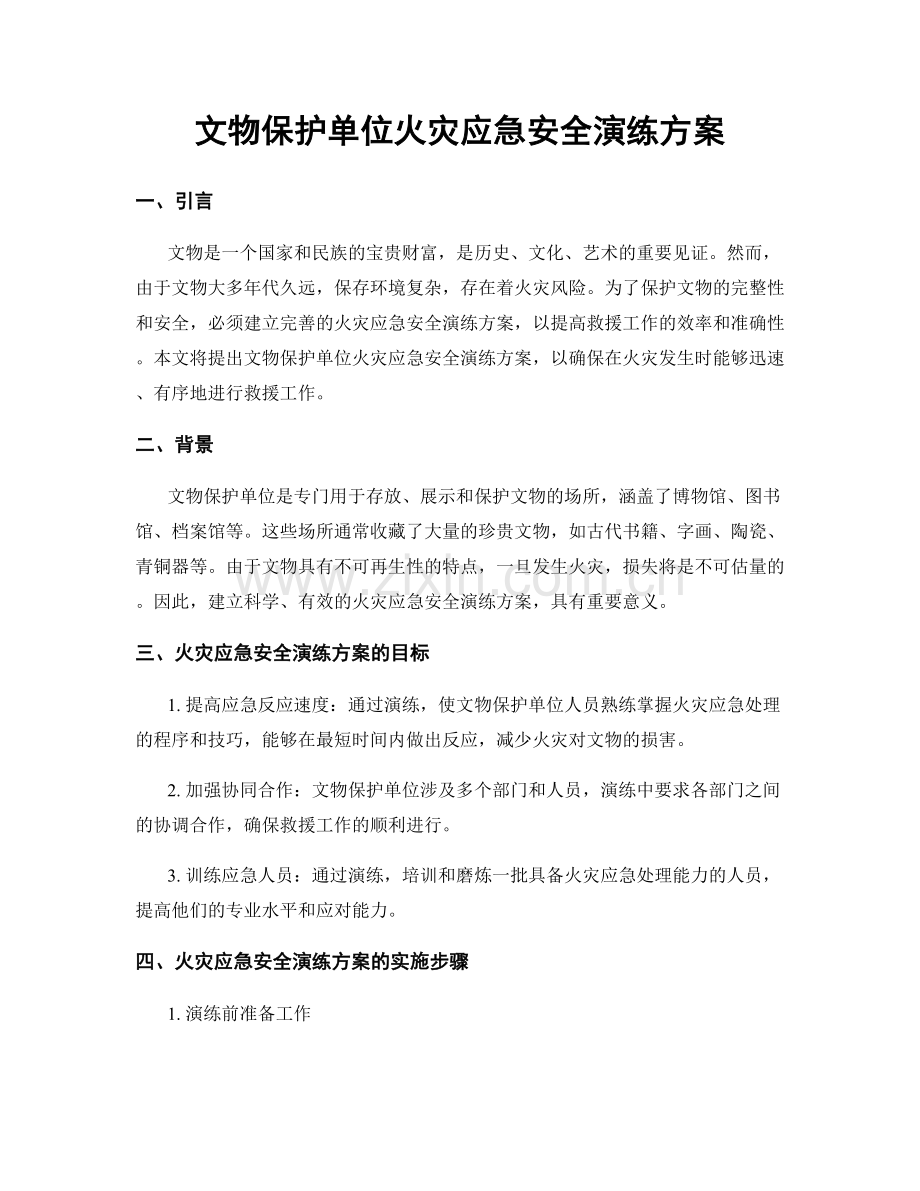 文物保护单位火灾应急安全演练方案

一、引言

文物是一个国家和民族的宝贵财富，是历史、文化、艺术的重要见证。然而，由于文物大多年代久远，保存环境复杂，存在着火灾风险。为了保护文物的完整性和安全，必须建立完善的火灾应急安全演练方案，以提高救援工作的效率和准确性。本文将提出文物保护单位火灾应急安全演练方案，以确保在火灾发生时能够迅速、有序地进行救援工作。

二、背景

文物保护单位是专门用于存放、展示和保护文物的场所，涵盖了博物馆、图书馆、档案馆等。这些场所通常收藏了大量的珍贵文物，如古代书籍、字画、陶瓷、青铜器等。由于文物具有不可再生性的特点，一旦发生火灾，损失将是不可估量的。因此，建立科学、有效的火灾应急安全演练方案，具有重要意义。

www.zixin.com.cn

三、火灾应急安全演练方案的目标

1. 提高应急反应速度：通过演练，使文物保护单位人员熟练掌握火灾应急处理的程序和技巧，能够在最短时间内做出反应，减少火灾对文物的损害。

2. 加强协同合作：文物保护单位涉及多个部门和人员，演练中要求各部门之间的协调合作，确保救援工作的顺利进行。

3. 训练应急人员：通过演练，培训和磨炼一批具备火灾应急处理能力的人员，提高他们的专业水平和应对能力。

四、火灾应急安全演练方案的实施步骤

1. 演练前准备工作